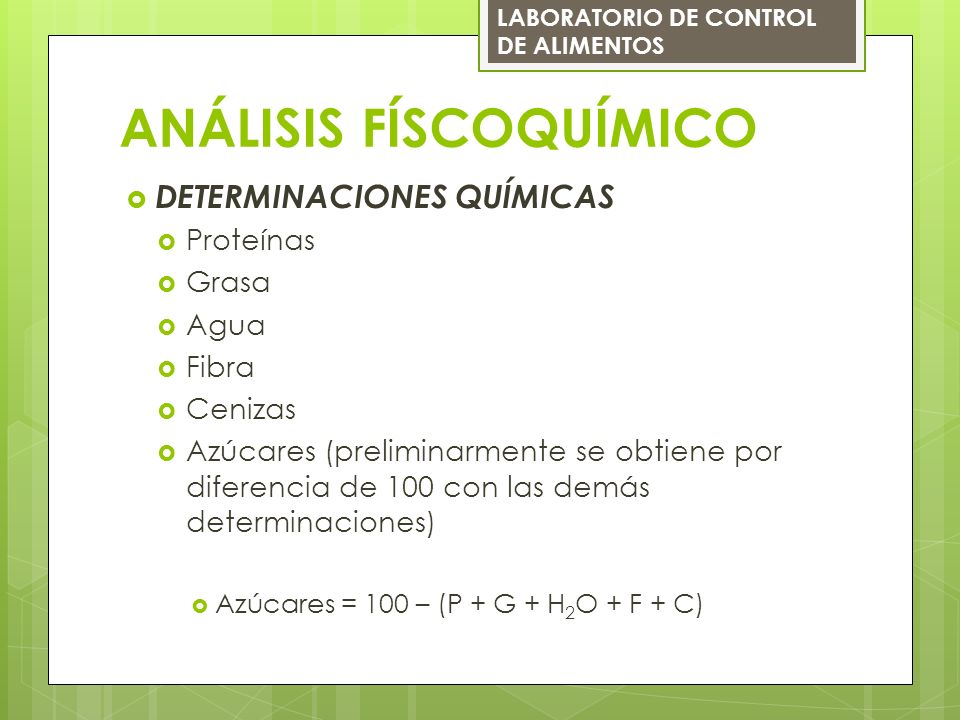 LABORATORIO DE CONTROL DE ALIMENTOS

ANÁLISIS FÍSCOQUÍMICO

DETERMINACIONES QUÍMICAS
Proteínas
Grasa
Agua
Fibra
Cenizas
Azúcares (preliminarmente se obtiene por diferencia de 100 con las demás determinaciones)

Azúcares = 100 – (P + G + $H_2O$ + F + C)